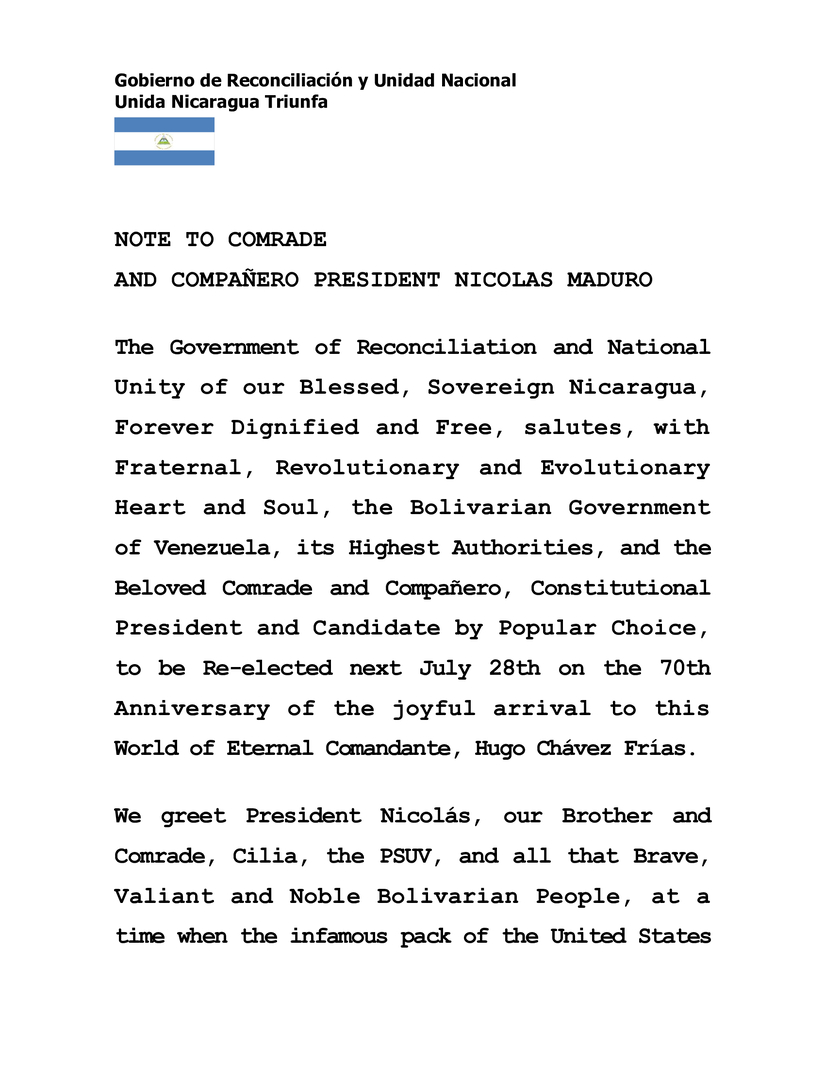 Gobierno de Reconciliación y Unidad Nacional
Unida Nicaragua Triunfa

NOTE TO COMRADE
AND COMPAÑERO PRESIDENT NICOLAS MADURO

The Government of Reconciliation and National Unity of our Blessed, Sovereign Nicaragua, Forever Dignified and Free, salutes, with Fraternal, Revolutionary and Evolutionary Heart and Soul, the Bolivarian Government of Venezuela, its Highest Authorities, and the Beloved Comrade and Compañero, Constitutional President and Candidate by Popular Choice, to be Re-elected next July 28th on the 70th Anniversary of the joyful arrival to this World of Eternal Comandante, Hugo Chávez Frías.

We greet President Nicolás, our Brother and Comrade, Cilia, the PSUV, and all that Brave, Valiant and Noble Bolivarian People, at a time when the infamous pack of the United States